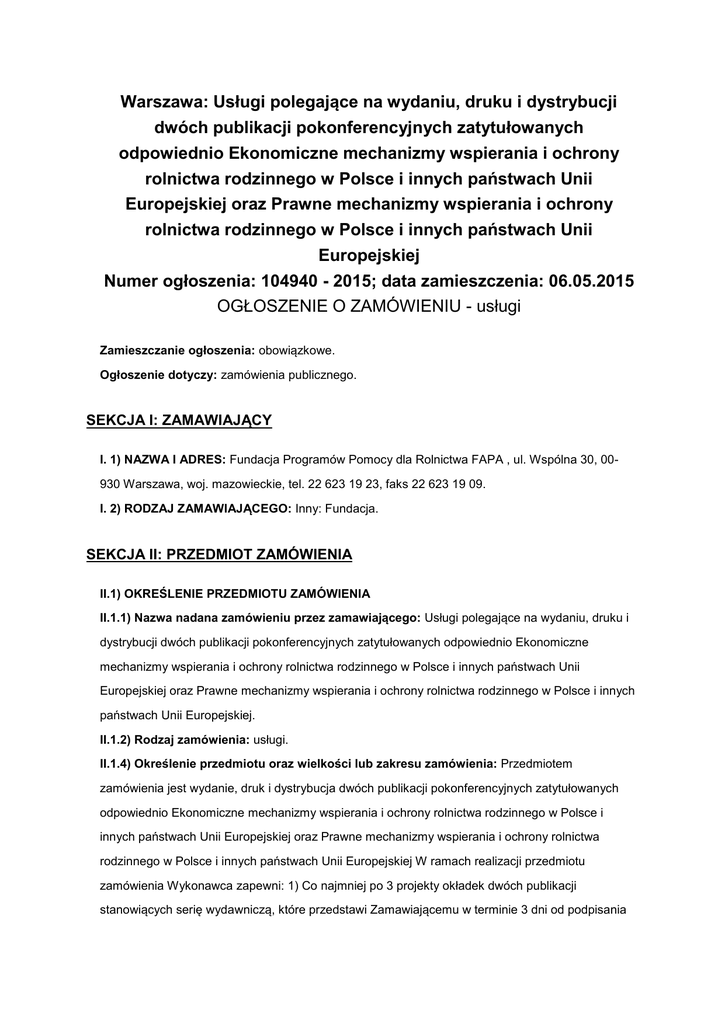 Warszawa: Usługi polegające na wydaniu, druku i dystrybucji dwóch publikacji pokonferencyjnych zatytułowanych odpowiednio Ekonomiczne mechanizmy wspierania i ochrony rolnictwa rodzinnego w Polsce i innych państwach Unii Europejskiej oraz Prawne mechanizmy wspierania i ochrony rolnictwa rodzinnego w Polsce i innych państwach Unii Europejskiej
Numer ogłoszenia: 104940 - 2015; data zamieszczenia: 06.05.2015
OGŁOSZENIE O ZAMÓWIENIU - usługi

Zamieszczanie ogłoszenia: obowiązkowe.
Ogłoszenie dotyczy: zamówienia publicznego.

SEKCJA I: ZAMAWIAJĄCY

I. 1) NAZWA I ADRES: Fundacja Programów Pomocy dla Rolnictwa FAPA , ul. Wspólna 30, 00-930 Warszawa, woj. mazowieckie, tel. 22 623 19 23, faks 22 623 19 09.
I. 2) RODZAJ ZAMAWIAJĄCEGO: Inny: Fundacja.

SEKCJA II: PRZEDMIOT ZAMÓWIENIA

II.1) OKREŚLENIE PRZEDMIOTU ZAMÓWIENIA
II.1.1) Nazwa nadana zamówieniu przez zamawiającego: Usługi polegające na wydaniu, druku i dystrybucji dwóch publikacji pokonferencyjnych zatytułowanych odpowiednio Ekonomiczne mechanizmy wspierania i ochrony rolnictwa rodzinnego w Polsce i innych państwach Unii Europejskiej oraz Prawne mechanizmy wspierania i ochrony rolnictwa rodzinnego w Polsce i innych państwach Unii Europejskiej.
II.1.2) Rodzaj zamówienia: usługi.
II.1.4) Określenie przedmiotu oraz wielkości lub zakresu zamówienia: Przedmiotem zamówienia jest wydanie, druk i dystrybucja dwóch publikacji pokonferencyjnych zatytułowanych odpowiednio Ekonomiczne mechanizmy wspierania i ochrony rolnictwa rodzinnego w Polsce i innych państwach Unii Europejskiej oraz Prawne mechanizmy wspierania i ochrony rolnictwa rodzinnego w Polsce i innych państwach Unii Europejskiej W ramach realizacji przedmiotu zamówienia Wykonawca zapewni: 1) Co najmniej po 3 projekty okładek dwóch publikacji stanowiących serię wydawniczą, które przedstawi Zamawiającemu w terminie 3 dni od podpisania